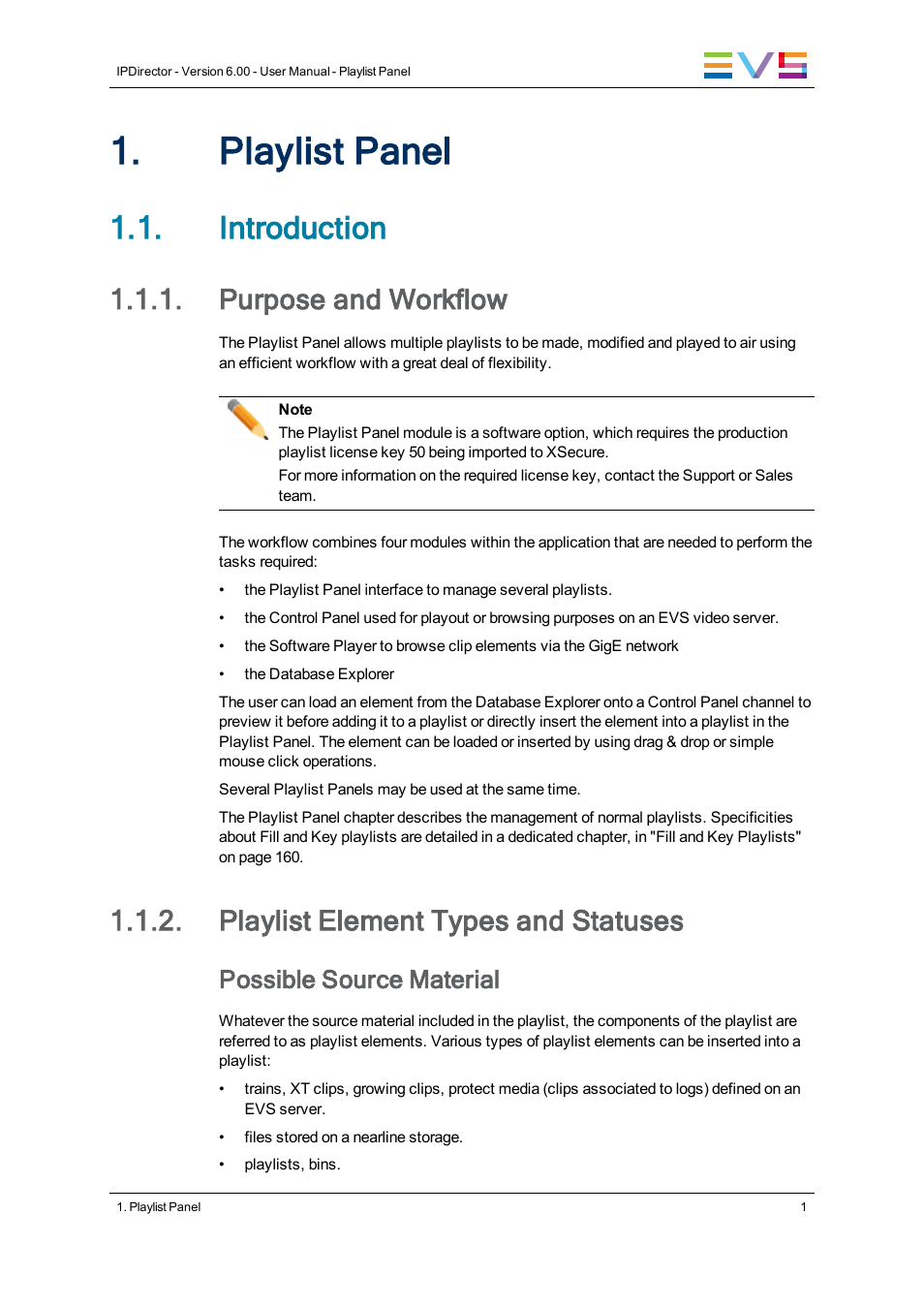 IPDirector - Version 6.00 - User Manual - Playlist Panel

EVS

1. Playlist Panel

1.1. Introduction

1.1.1. Purpose and Workflow

The Playlist Panel allows multiple playlists to be made, modified and played to air using an efficient workflow with a great deal of flexibility.

Note
The Playlist Panel module is a software option, which requires the production playlist license key 50 being imported to XSecure.
For more information on the required license key, contact the Support or Sales team.

The workflow combines four modules within the application that are needed to perform the tasks required:

• the Playlist Panel interface to manage several playlists.
• the Control Panel used for playout or browsing purposes on an EVS video server.
• the Software Player to browse clip elements via the GigE network
• the Database Explorer

The user can load an element from the Database Explorer onto a Control Panel channel to preview it before adding it to a playlist or directly insert the element into a playlist in the Playlist Panel. The element can be loaded or inserted by using drag & drop or simple mouse click operations.

Several Playlist Panels may be used at the same time.

The Playlist Panel chapter describes the management of normal playlists. Specificities about Fill and Key playlists are detailed in a dedicated chapter, in "Fill and Key Playlists" on page 160.

1.1.2. Playlist Element Types and Statuses

Possible Source Material

Whatever the source material included in the playlist, the components of the playlist are referred to as playlist elements. Various types of playlist elements can be inserted into a playlist:

• trains, XT clips, growing clips, protect media (clips associated to logs) defined on an EVS server.
• files stored on a nearline storage.
• playlists, bins.

1. Playlist Panel

1